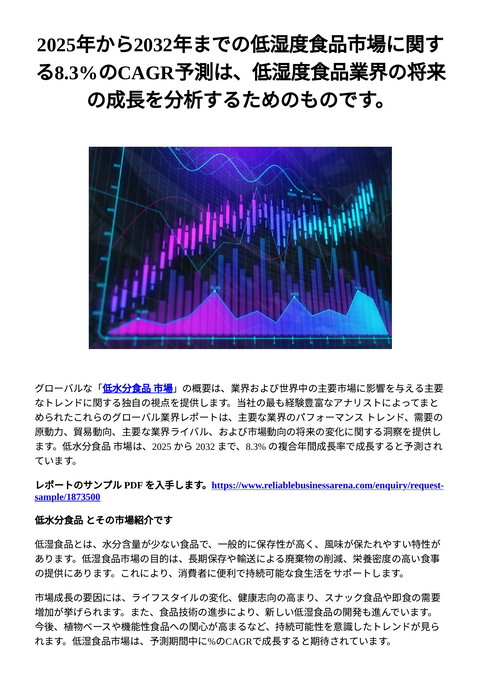 2025年から2032年までの低湿度食品市場に関する8.3％のCAGR予測は、低湿度食品業界の将来の成長を分析するためのものです。

グローバルな「低水分食品 市場」の概要は、業界および世界中の主要市場に影響を与える主要なトレンドに関する独自の視点を提供します。当社の最も経験豊富なアナリストによってまとめられたこれらのグローバル業界レポートは、主要な業界のパフォーマンス トレンド、需要の原動力、貿易動向、主要な業界ライバル、および市場動向の将来の変化に関する洞察を提供します。低水分食品 市場は、2025 から 2032 まで、8.3% の複合年間成長率で成長すると予測されています。

レポートのサンプル PDF を入手します。https://www.reliablebusinessarena.com/enquiry/request-sample/1873500

低水分食品 とその市場紹介です

低湿食品とは、水分含量が少ない食品で、一般的に保存性が高く、風味が保たれやすい特性があります。低湿食品市場の目的は、長期保存や輸送による廃棄物の削減、栄養密度の高い食事の提供にあります。これにより、消費者に便利で持続可能な食生活をサポートします。

市場成長の要因には、ライフスタイルの変化、健康志向の高まり、スナック食品や即食の需要増加が挙げられます。また、食品技術の進歩により、新しい低湿食品の開発も進んでいます。今後、植物ベースや機能性食品への関心が高まるなど、持続可能性を意識したトレンドが見られます。低湿食品市場は、予測期間中に%のCAGRで成長すると期待されています。